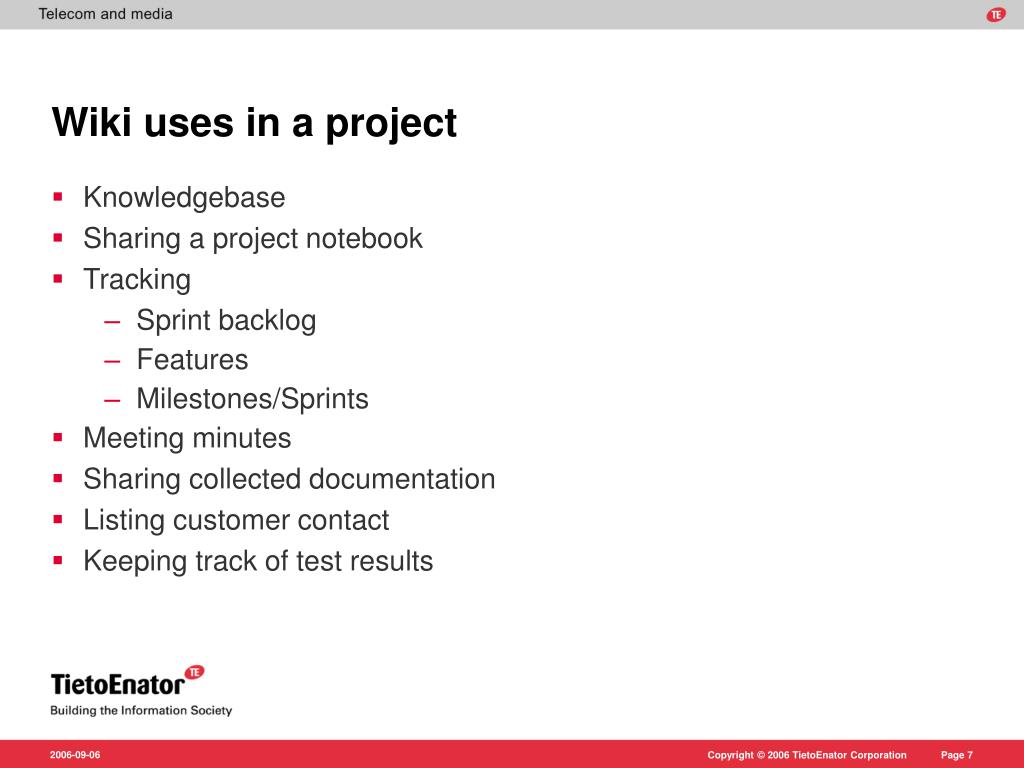 Telecom and media

TE

Wiki uses in a project

- Knowledgebase
- Sharing a project notebook
- Tracking
  – Sprint backlog
  – Features
  – Milestones/Sprints
- Meeting minutes
- Sharing collected documentation
- Listing customer contact
- Keeping track of test results

TietoEnator TE
Building the Information Society

2006-09-06

Copyright © 2006 TietoEnator Corporation

Page 7